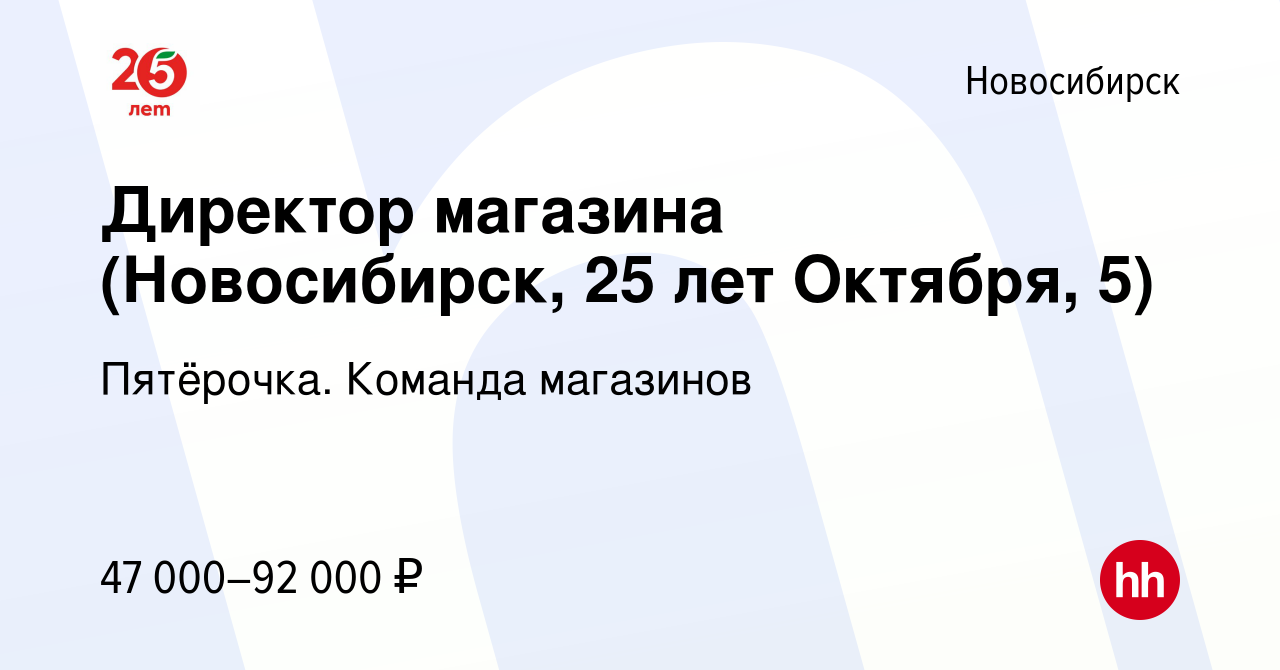 25 лет

Новосибирск

Директор магазина (Новосибирск, 25 лет Октября, 5)

Пятёрочка. Команда магазинов

47 000–92 000 ₽

hh